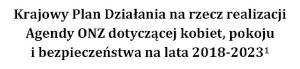 Krajowy Plan Działania na rzecz realizacji Agendy ONZ dotyczącej kobiet, pokoju i bezpieczeństwa na lata 2018-2023$^1$